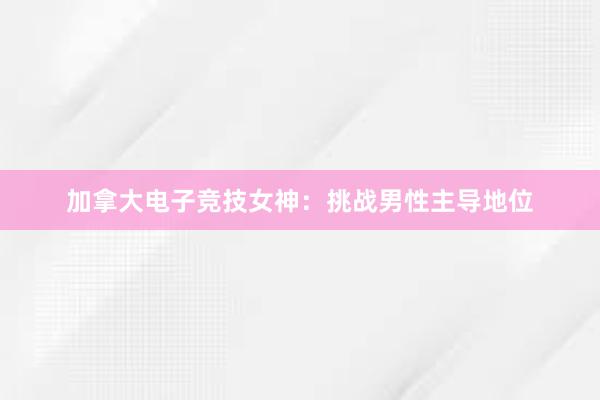 加拿大电子竞技女神：挑战男性主导地位